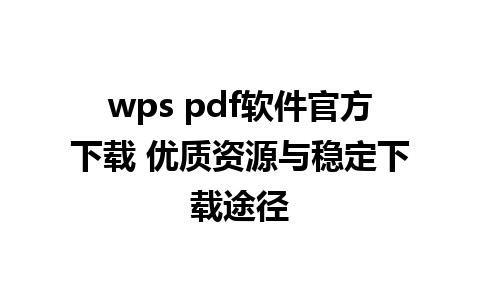 wps pdf软件官方下载 优质资源与稳定下载途径